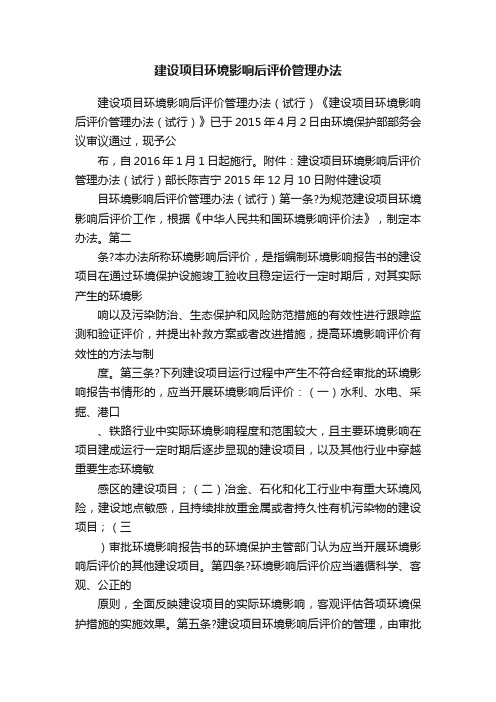 建设项目环境影响后评价管理办法

建设项目环境影响后评价管理办法（试行）《建设项目环境影响后评价管理办法（试行）》已于 2015 年 4 月 2 日由环境保护部部务会议审议通过，现予公

布，自 2016 年 1 月 1 日起施行。附件：建设项目环境影响后评价管理办法（试行）部长陈吉宁 2015 年 12 月 10 日附件建设项

目环境影响后评价管理办法（试行）第一条?为规范建设项目环境影响后评价工作，根据《中华人民共和国环境影响评价法》，制定本办法。第二

条?本办法所称环境影响后评价，是指编制环境影响报告书的建设项目在通过环境保护设施竣工验收且稳定运行一定时期后，对其实际产生的环境影

响以及污染防治、生态保护和风险防范措施的有效性进行跟踪监测和验证评价，并提出补救方案或者改进措施，提高环境影响评价有效性的方法与制

度。第三条?下列建设项目运行过程中产生不符合经审批的环境影响报告书情形的，应当开展环境影响后评价：（一）水利、水电、采掘、港口

、铁路行业中实际环境影响程度和范围较大，且主要环境影响在项目建成运行一定时期后逐步显现的建设项目，以及其他行业中穿越重要生态环境敏

感区的建设项目；（二）冶金、石化和化工行业中有重大环境风险，建设地点敏感，且持续排放重金属或者持久性有机污染物的建设项目；（三

）审批环境影响报告书的环境保护主管部门认为应当开展环境影响后评价的其他建设项目。第四条?环境影响后评价应当遵循科学、客观、公正的

原则，全面反映建设项目的实际环境影响，客观评估各项环境保护措施的实施效果。第五条?建设项目环境影响后评价的管理，由审批